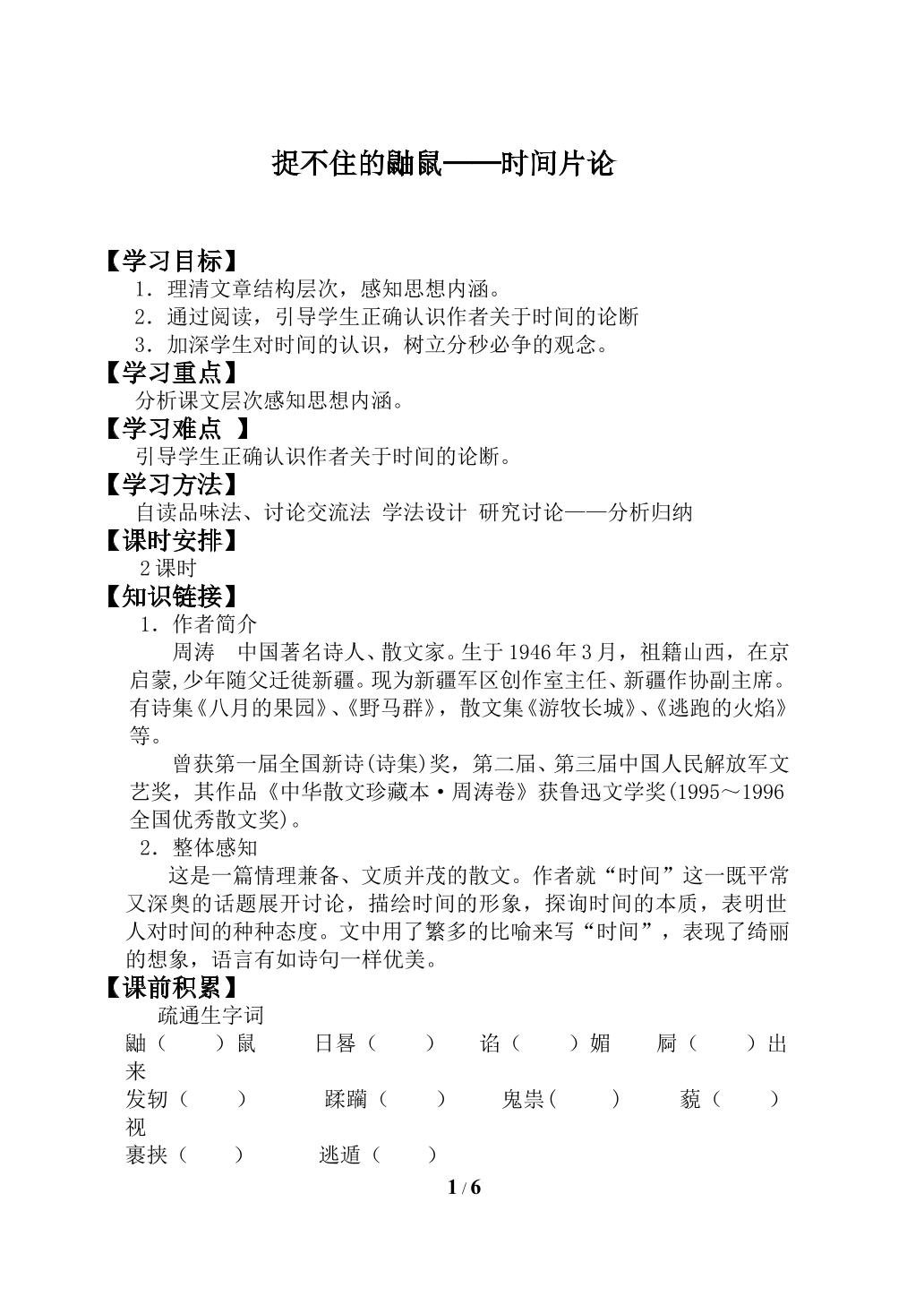 捉不住的鼬鼠——时间片论

【学习目标】
1．理清文章结构层次，感知思想内涵。
2．通过阅读，引导学生正确认识作者关于时间的论断
3．加深学生对时间的认识，树立分秒必争的观念。

【学习重点】
分析课文层次感知思想内涵。

【学习难点 】
引导学生正确认识作者关于时间的论断。

【学习方法】
自读品味法、讨论交流法 学法设计 研究讨论——分析归纳

【课时安排】
2课时

【知识链接】
1．作者简介

周涛 中国著名诗人、散文家。生于1946年3月，祖籍山西，在京启蒙,少年随父迁徙新疆。现为新疆军区创作室主任、新疆作协副主席。有诗集《八月的果园》、《野马群》，散文集《游牧长城》、《逃跑的火焰》等。

曾获第一届全国新诗(诗集)奖，第二届、第三届中国人民解放军文艺奖，其作品《中华散文珍藏本·周涛卷》获鲁迅文学奖(1995～1996全国优秀散文奖)。

2．整体感知

这是一篇情理兼备、文质并茂的散文。作者就“时间”这一既平常又深奥的话题展开讨论，描绘时间的形象，探询时间的本质，表明世人对时间的种种态度。文中用了繁多的比喻来写“时间”，表现了绮丽的想象，语言有如诗句一样优美。

【课前积累】
疏通生字词
鼬（ ）鼠 日晷（ ） 谄（ ）媚 屙（ ）出来
发轫（ ） 蹂躏（ ） 鬼祟( ) 藐（ ）视
裹挟（ ） 逃遁（ ）

1 / 6